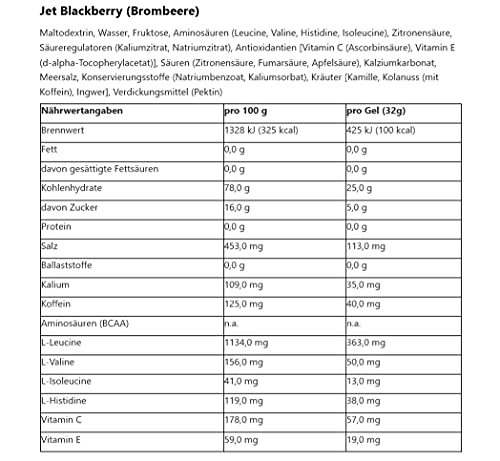 Jet Blackberry (Brombeere)

Maltodextrin, Wasser, Fruktose, Aminosäuren (Leucine, Valine, Histidine, Isoleucine), Zitronensäure, Säureregulatoren (Kaliumzitrat, Natriumzitrat), Antioxidantien [Vitamin C (Ascorbinsäure), Vitamin E (d-alpha-Tocopherylacetat)], Säuren (Zitronensäure, Fumarsäure, Apfelsäure), Kalziumkarbonat, Meersalz, Konservierungsstoffe (Natriumbenzoat, Kaliumsorbat), Kräuter [Kamille, Kolanuss (mit Koffein), Ingwer], Verdickungsmittel (Pektin)

| Nährwertangaben | pro 100 g | pro Gel (32g) |
|---|---|---|
| Brennwert | 1328 kJ (325 kcal) | 425 kJ (100 kcal) |
| Fett | 0,0 g | 0,0 g |
| davon gesättigte Fettsäuren | 0,0 g | 0,0 g |
| Kohlenhydrate | 78,0 g | 25,0 g |
| davon Zucker | 16,0 g | 5,0 g |
| Protein | 0,0 g | 0,0 g |
| Salz | 453,0 mg | 113,0 mg |
| Ballaststoffe | 0,0 g | 0,0 g |
| Kalium | 109,0 mg | 35,0 mg |
| Koffein | 125,0 mg | 40,0 mg |
| Aminosäuren (BCAA) | n.a. | n.a. |
| L-Leucine | 1134,0 mg | 363,0 mg |
| L-Valine | 156,0 mg | 50,0 mg |
| L-Isoleucine | 41,0 mg | 13,0 mg |
| L-Histidine | 119,0 mg | 38,0 mg |
| Vitamin C | 178,0 mg | 57,0 mg |
| Vitamin E | 59,0 mg | 19,0 mg |